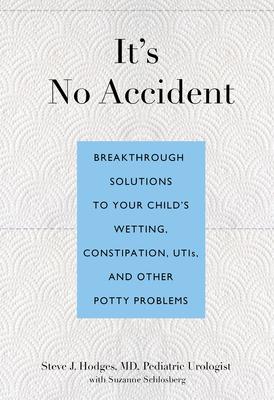 It's No Accident

BREAKTHROUGH SOLUTIONS TO YOUR CHILD'S WETTING, CONSTIPATION, UTIs, AND OTHER POTTY PROBLEMS

Steve J. Hodges, MD, Pediatric Urologist
with Suzanne Schlosberg